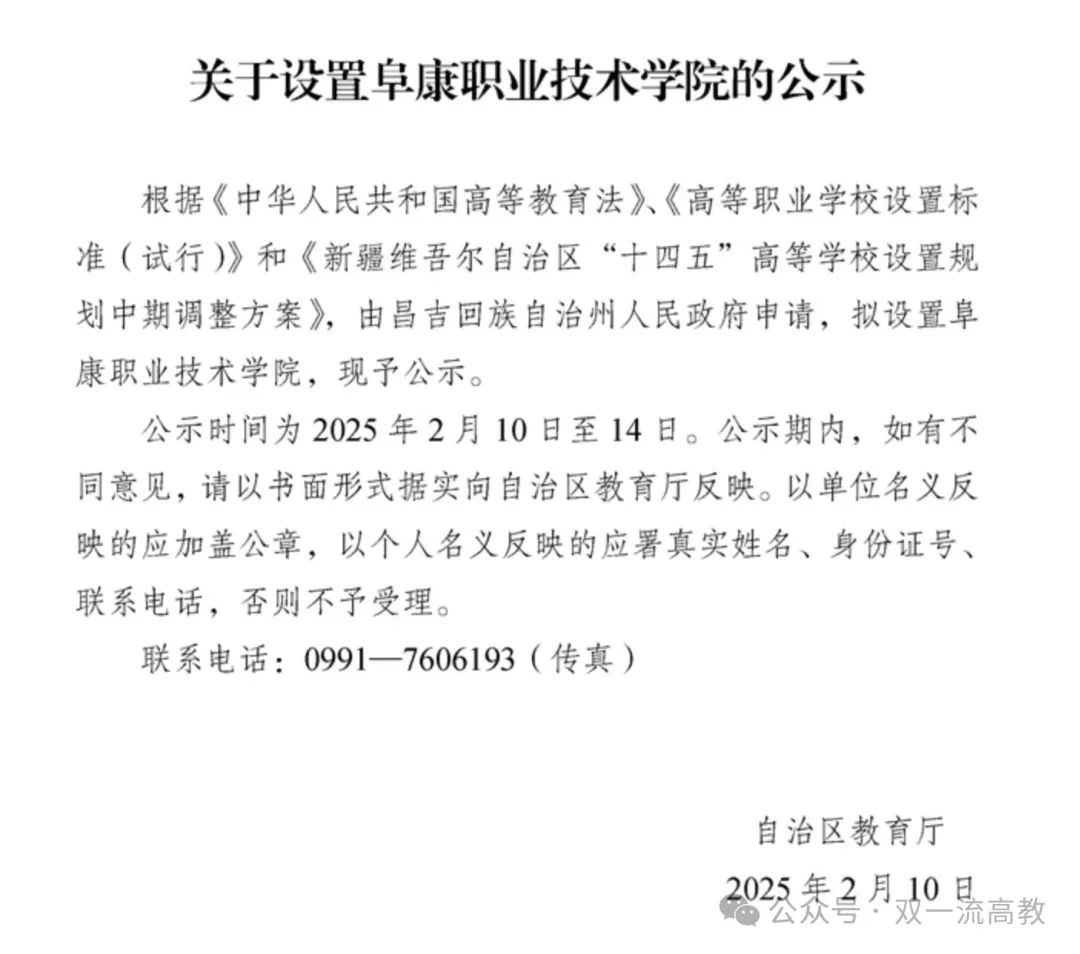 关于设置阜康职业技术学院的公示

根据《中华人民共和国高等教育法》、《高等职业学校设置标准（试行）》和《新疆维吾尔自治区“十四五”高等学校设置规划中期调整方案》，由昌吉回族自治州人民政府申请，拟设置阜康职业技术学院，现予公示。

公示时间为 2025 年 2 月 10 日至 14 日。公示期内，如有不同意见，请以书面形式据实向自治区教育厅反映。以单位名义反映的应加盖公章，以个人名义反映的应署真实姓名、身份证号、联系电话，否则不予受理。

联系电话：0991—7606193（传真）

自治区教育厅

2025 年 2 月 10 日

公众号 · 双一流高教